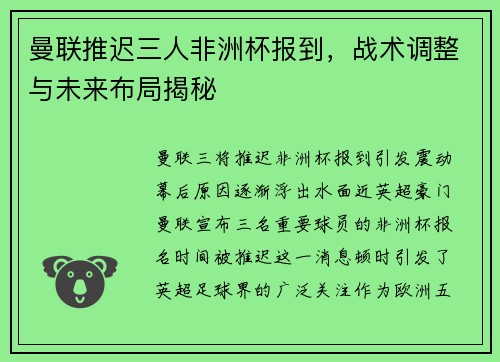 曼联推迟三人非洲杯报到，战术调整与未来布局揭秘

曼联三将推迟非洲杯报到引发震动幕后原因逐渐浮出水面近英超豪门曼联宣布三名重要球员的非洲杯报名时间被推迟这一消息顿时引发了英超足球界的广泛关注作为欧洲五